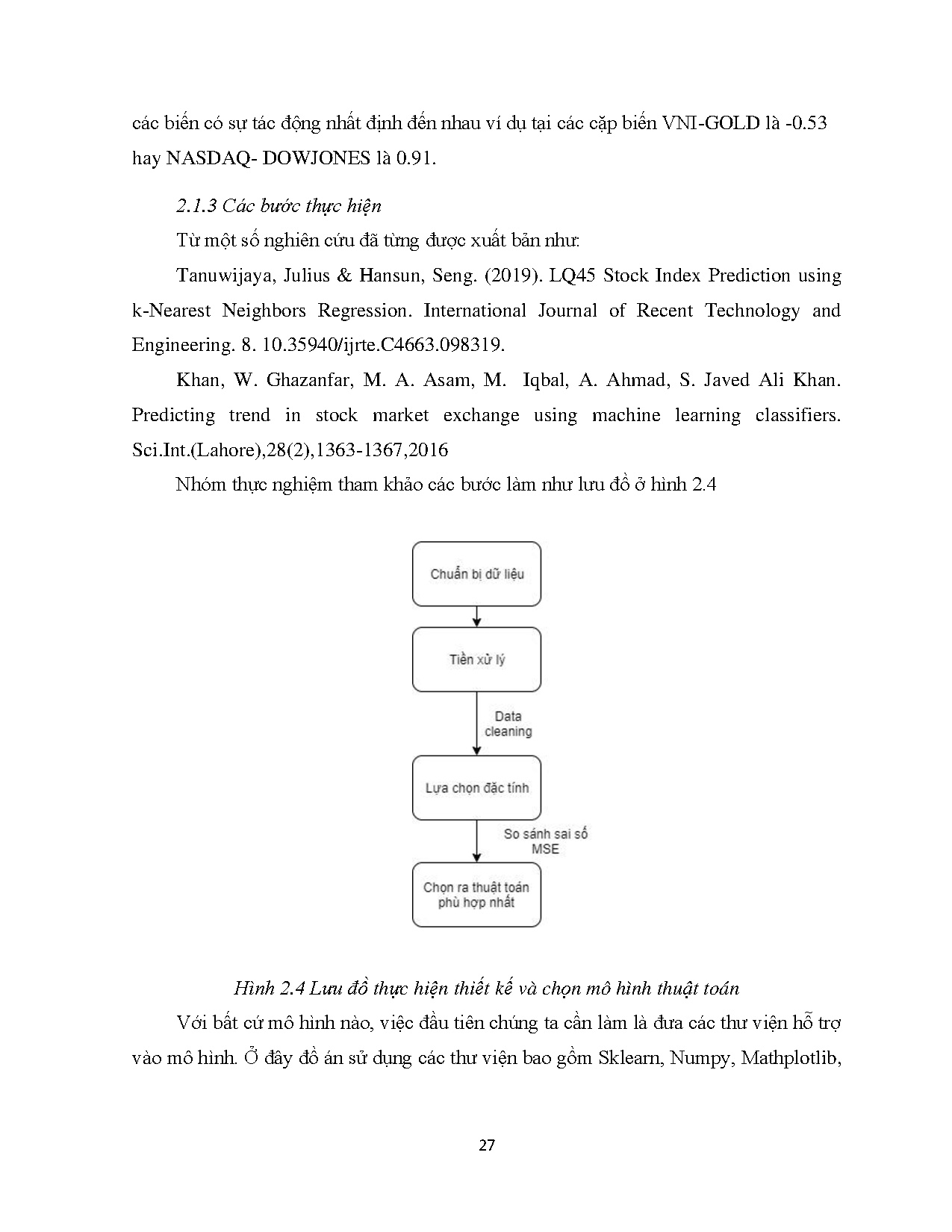 các biến có sự tác động nhất định đến nhau ví dụ tại các cặp biến VNI-GOLD là -0.53 hay NASDAQ- DOWJONES là 0.91.

2.1.3 Các bước thực hiện

Từ một số nghiên cứu đã từng được xuất bản như:

Tanuwijaya, Julius & Hansun, Seng. (2019). LQ45 Stock Index Prediction using k-Nearest Neighbors Regression. International Journal of Recent Technology and Engineering. 8. 10.35940/ijrte.C4663.098319.

Khan, W. Ghazanfar, M. A. Asam, M. Iqbal, A. Ahmad, S. Javed Ali Khan. Predicting trend in stock market exchange using machine learning classifiers. Sci.Int.(Lahore),28(2),1363-1367,2016

Nhóm thực nghiệm tham khảo các bước làm như lưu đồ ở hình 2.4

Chuẩn bị dữ liệu

Tiền xử lý

Data cleaning

Lựa chọn đặc tính

So sánh sai số MSE

Chọn ra thuật toán phù hợp nhất

Hình 2.4 Lưu đồ thực hiện thiết kế và chọn mô hình thuật toán

Với bất cứ mô hình nào, việc đầu tiên chúng ta cần làm là đưa các thư viện hỗ trợ vào mô hình. Ở đây đồ án sử dụng các thư viện bao gồm Sklearn, Numpy, Mathplotlib,

27